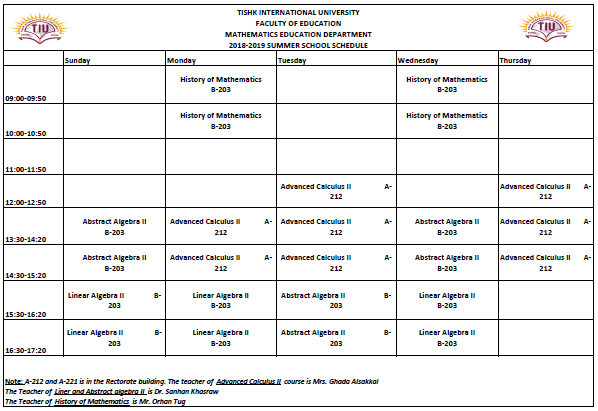 TIU

TISHK INTERNATIONAL UNIVERSITY
FACULTY OF EDUCATION
MATHEMATICS EDUCATION DEPARTMENT
2018-2019 SUMMER SCHOOL SCHEDULE

TIU

| | Sunday | Monday | Tuesday | Wednesday | Thursday |
|---|---|---|---|---|---|
| 09:00-09:50 | | History of Mathematics B-203 | | History of Mathematics B-203 | |
| 10:00-10:50 | | History of Mathematics B-203 | | History of Mathematics B-203 | |
| 11:00-11:50 | | | | | |
| 12:00-12:50 | | | Advanced Calculus II A-212 | | Advanced Calculus II A-212 |
| 13:30-14:20 | Abstract Algebra II B-203 | Advanced Calculus II A-212 | Advanced Calculus II A-212 | Abstract Algebra II B-203 | Advanced Calculus II A-212 |
| 14:30-15:20 | Abstract Algebra II B-203 | Advanced Calculus II A-212 | Advanced Calculus II A-212 | Abstract Algebra II B-203 | Advanced Calculus II A-212 |
| 15:30-16:20 | Linear Algebra II B-203 | Linear Algebra II B-203 | Abstract Algebra II B-203 | Linear Algebra II B-203 | |
| 16:30-17:20 | Linear Algebra II B-203 | Linear Algebra II B-203 | Abstract Algebra II B-203 | Linear Algebra II B-203 | |

Note: A-212 and A-221 is in the Rectorate building. The teacher of Advanced Calculus II course is Mrs. Ghada Alsakkal
The Teacher of Liner and Abstract algebra II is Dr. Sanhan Khasraw
The Teacher of History of Mathematics is Mr. Orhan Tug